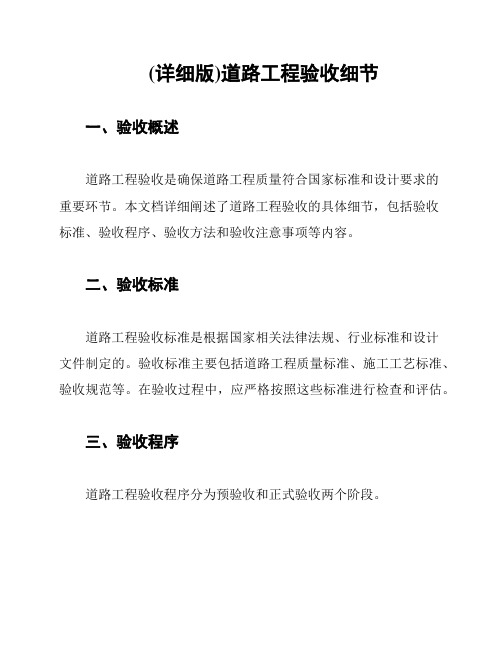 (详细版)道路工程验收细节

一、验收概述

道路工程验收是确保道路工程质量符合国家标准和设计要求的重要环节。本文档详细阐述了道路工程验收的具体细节，包括验收标准、验收程序、验收方法和验收注意事项等内容。

二、验收标准

道路工程验收标准是根据国家相关法律法规、行业标准和设计文件制定的。验收标准主要包括道路工程质量标准、施工工艺标准、验收规范等。在验收过程中，应严格按照这些标准进行检查和评估。

三、验收程序

道路工程验收程序分为预验收和正式验收两个阶段。